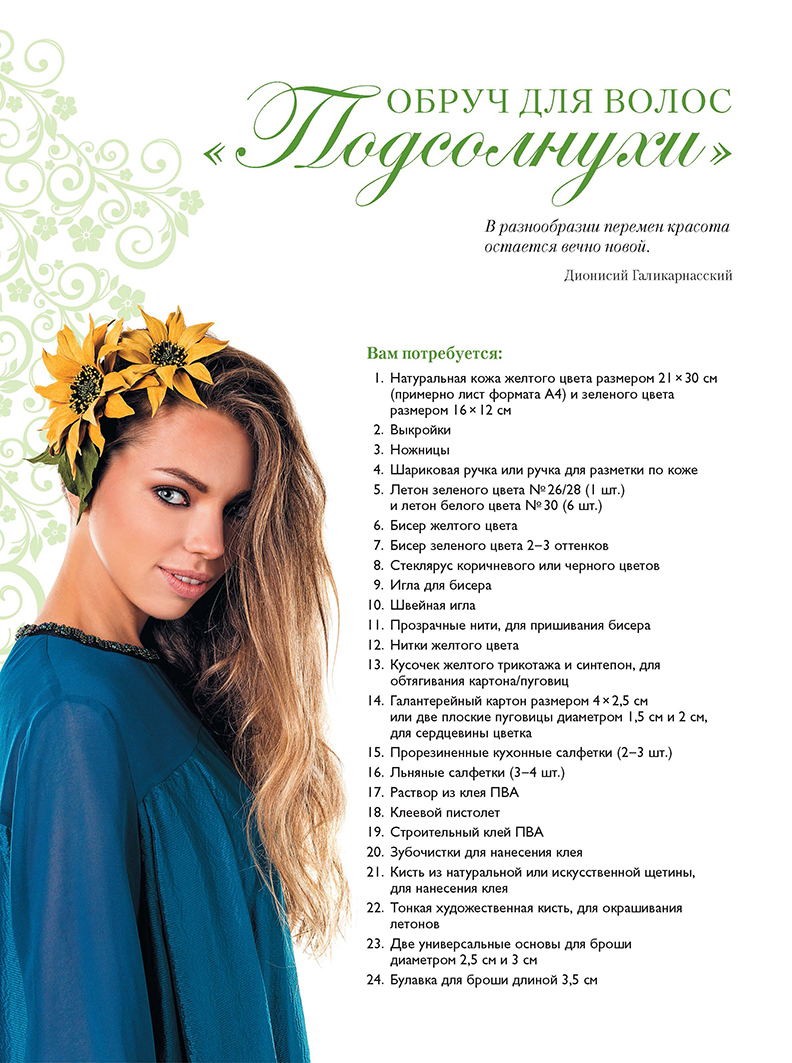 ОБРУЧ ДЛЯ ВОЛОС
«Подсолнухи»

В разнообразии перемен красота остается вечно новой.

Дионисий Галикарнасский

Вам потребуется:

1. Натуральная кожа желтого цвета размером 21 × 30 см (примерно лист формата А4) и зеленого цвета размером 16 × 12 см
2. Выкройки
3. Ножницы
4. Шариковая ручка или ручка для разметки по коже
5. Летон зеленого цвета № 26/28 (1 шт.) и летон белого цвета № 30 (6 шт.)
6. Бисер желтого цвета
7. Бисер зеленого цвета 2–3 оттенков
8. Стеклярус коричневого или черного цветов
9. Игла для бисера
10. Швейная игла
11. Прозрачные нити, для пришивания бисера
12. Нитки желтого цвета
13. Кусочек желтого трикотажа и синтепон, для обтягивания картона/пуговиц
14. Галантерейный картон размером 4 × 2,5 см или две плоские пуговицы диаметром 1,5 см и 2 см, для сердцевины цветка
15. Прорезиненные кухонные салфетки (2–3 шт.)
16. Льняные салфетки (3–4 шт.)
17. Раствор из клея ПВА
18. Клеевой пистолет
19. Строительный клей ПВА
20. Зубочистки для нанесения клея
21. Кисть из натуральной или искусственной щетины, для нанесения клея
22. Тонкая художественная кисть, для окрашивания летонов
23. Две универсальные основы для броши диаметром 2,5 см и 3 см
24. Булавка для броши длиной 3,5 см